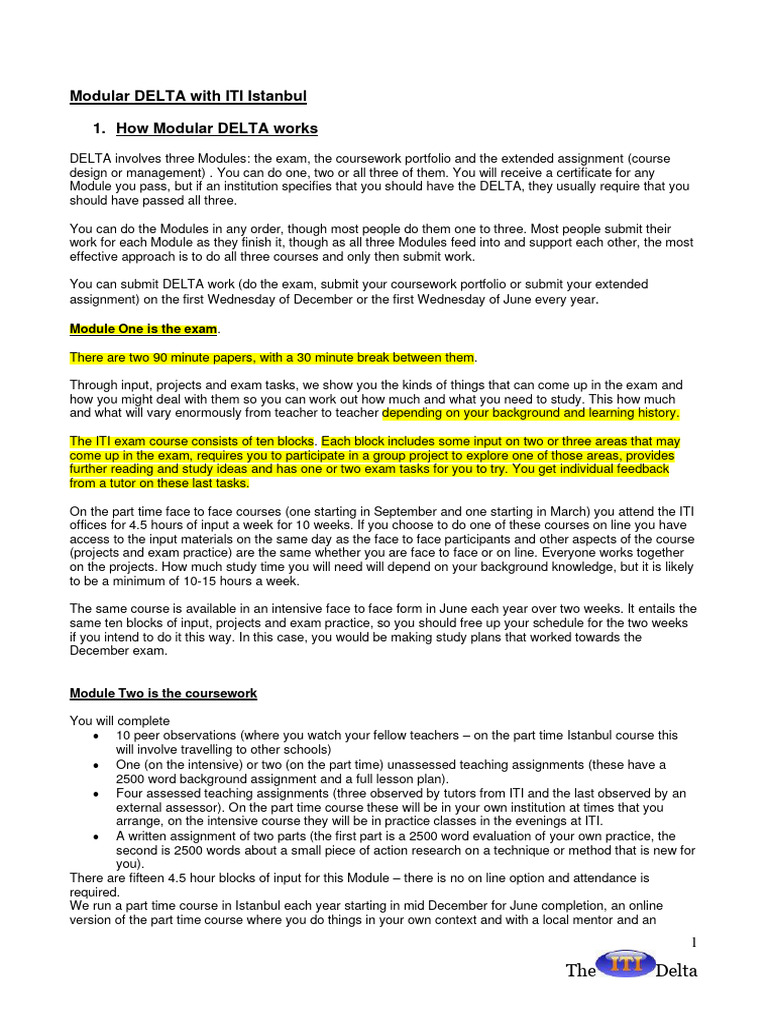 Modular DELTA with ITI Istanbul

1. How Modular DELTA works

DELTA involves three Modules: the exam, the coursework portfolio and the extended assignment (course design or management) . You can do one, two or all three of them. You will receive a certificate for any Module you pass, but if an institution specifies that you should have the DELTA, they usually require that you should have passed all three.

You can do the Modules in any order, though most people do them one to three. Most people submit their work for each Module as they finish it, though as all three Modules feed into and support each other, the most effective approach is to do all three courses and only then submit work.

You can submit DELTA work (do the exam, submit your coursework portfolio or submit your extended assignment) on the first Wednesday of December or the first Wednesday of June every year.

Module One is the exam.

There are two 90 minute papers, with a 30 minute break between them.

Through input, projects and exam tasks, we show you the kinds of things that can come up in the exam and how you might deal with them so you can work out how much and what you need to study. This how much and what will vary enormously from teacher to teacher depending on your background and learning history.

The ITI exam course consists of ten blocks. Each block includes some input on two or three areas that may come up in the exam, requires you to participate in a group project to explore one of those areas, provides further reading and study ideas and has one or two exam tasks for you to try. You get individual feedback from a tutor on these last tasks.

On the part time face to face courses (one starting in September and one starting in March) you attend the ITI offices for 4.5 hours of input a week for 10 weeks. If you choose to do one of these courses on line you have access to the input materials on the same day as the face to face participants and other aspects of the course (projects and exam practice) are the same whether you are face to face or on line. Everyone works together on the projects. How much study time you will need will depend on your background knowledge, but it is likely to be a minimum of 10-15 hours a week.

The same course is available in an intensive face to face form in June each year over two weeks. It entails the same ten blocks of input, projects and exam practice, so you should free up your schedule for the two weeks if you intend to do it this way. In this case, you would be making study plans that worked towards the December exam.

Module Two is the coursework

You will complete
• 10 peer observations (where you watch your fellow teachers – on the part time Istanbul course this will involve travelling to other schools)
• One (on the intensive) or two (on the part time) unassessed teaching assignments (these have a 2500 word background assignment and a full lesson plan).
• Four assessed teaching assignments (three observed by tutors from ITI and the last observed by an external assessor). On the part time course these will be in your own institution at times that you arrange, on the intensive course they will be in practice classes in the evenings at ITI.
• A written assignment of two parts (the first part is a 2500 word evaluation of your own practice, the second is 2500 words about a small piece of action research on a technique or method that is new for you).
There are fifteen 4.5 hour blocks of input for this Module – there is no on line option and attendance is required.
We run a part time course in Istanbul each year starting in mid December for June completion, an online version of the part time course where you do things in your own context and with a local mentor and an

1

The ITI Delta